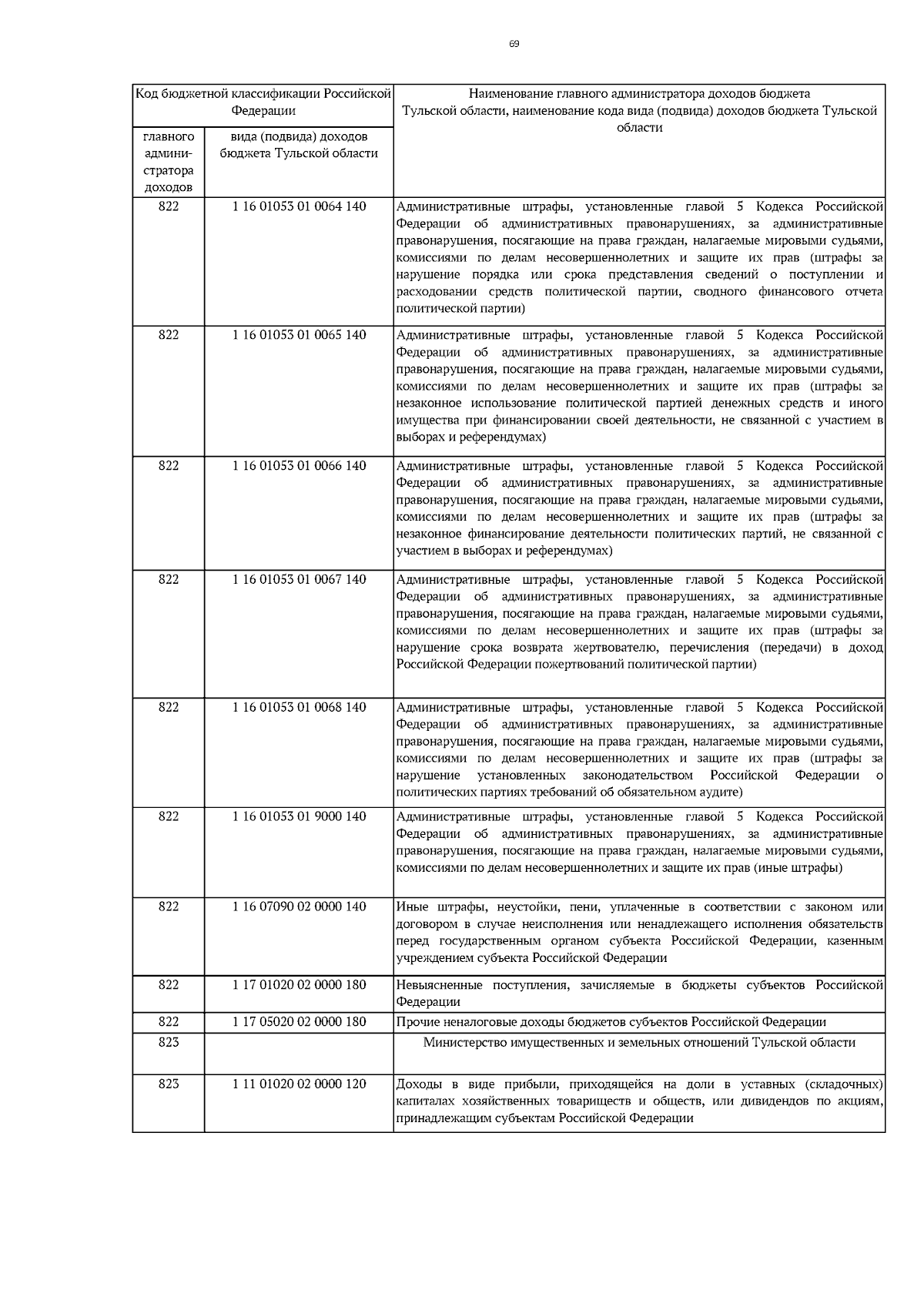 69

| Код бюджетной классификации Российской Федерации | | Наименование главного администратора доходов бюджета Тульской области, наименование кода вида (подвида) доходов бюджета Тульской области |
|---|---|---|
| главного администратора доходов | вида (подвида) доходов бюджета Тульской области | |
| 822 | 1 16 01053 01 0064 140 | Административные штрафы, установленные главой 5 Кодекса Российской Федерации об административных правонарушениях, за административные правонарушения, посягающие на права граждан, налагаемые мировыми судьями, комиссиями по делам несовершеннолетних и защите их прав (штрафы за нарушение порядка или срока представления сведений о поступлении и расходовании средств политической партии, сводного финансового отчета политической партии) |
| 822 | 1 16 01053 01 0065 140 | Административные штрафы, установленные главой 5 Кодекса Российской Федерации об административных правонарушениях, за административные правонарушения, посягающие на права граждан, налагаемые мировыми судьями, комиссиями по делам несовершеннолетних и защите их прав (штрафы за незаконное использование политической партией денежных средств и иного имущества при финансировании своей деятельности, не связанной с участием в выборах и референдумах) |
| 822 | 1 16 01053 01 0066 140 | Административные штрафы, установленные главой 5 Кодекса Российской Федерации об административных правонарушениях, за административные правонарушения, посягающие на права граждан, налагаемые мировыми судьями, комиссиями по делам несовершеннолетних и защите их прав (штрафы за незаконное финансирование деятельности политических партий, не связанной с участием в выборах и референдумах) |
| 822 | 1 16 01053 01 0067 140 | Административные штрафы, установленные главой 5 Кодекса Российской Федерации об административных правонарушениях, за административные правонарушения, посягающие на права граждан, налагаемые мировыми судьями, комиссиями по делам несовершеннолетних и защите их прав (штрафы за нарушение срока возврата жертвователю, перечисления (передачи) в доход Российской Федерации пожертвований политической партии) |
| 822 | 1 16 01053 01 0068 140 | Административные штрафы, установленные главой 5 Кодекса Российской Федерации об административных правонарушениях, за административные правонарушения, посягающие на права граждан, налагаемые мировыми судьями, комиссиями по делам несовершеннолетних и защите их прав (штрафы за нарушение установленных законодательством Российской Федерации о политических партиях требований об обязательном аудите) |
| 822 | 1 16 01053 01 9000 140 | Административные штрафы, установленные главой 5 Кодекса Российской Федерации об административных правонарушениях, за административные правонарушения, посягающие на права граждан, налагаемые мировыми судьями, комиссиями по делам несовершеннолетних и защите их прав (иные штрафы) |
| 822 | 1 16 07090 02 0000 140 | Иные штрафы, неустойки, пени, уплаченные в соответствии с законом или договором в случае неисполнения или ненадлежащего исполнения обязательств перед государственным органом субъекта Российской Федерации, казенным учреждением субъекта Российской Федерации |
| 822 | 1 17 01020 02 0000 180 | Невыясненные поступления, зачисляемые в бюджеты субъектов Российской Федерации |
| 822 | 1 17 05020 02 0000 180 | Прочие неналоговые доходы бюджетов субъектов Российской Федерации |
| 823 | | Министерство имущественных и земельных отношений Тульской области |
| 823 | 1 11 01020 02 0000 120 | Доходы в виде прибыли, приходящейся на доли в уставных (складочных) капиталах хозяйственных товариществ и обществ, или дивидендов по акциям, принадлежащим субъектам Российской Федерации |